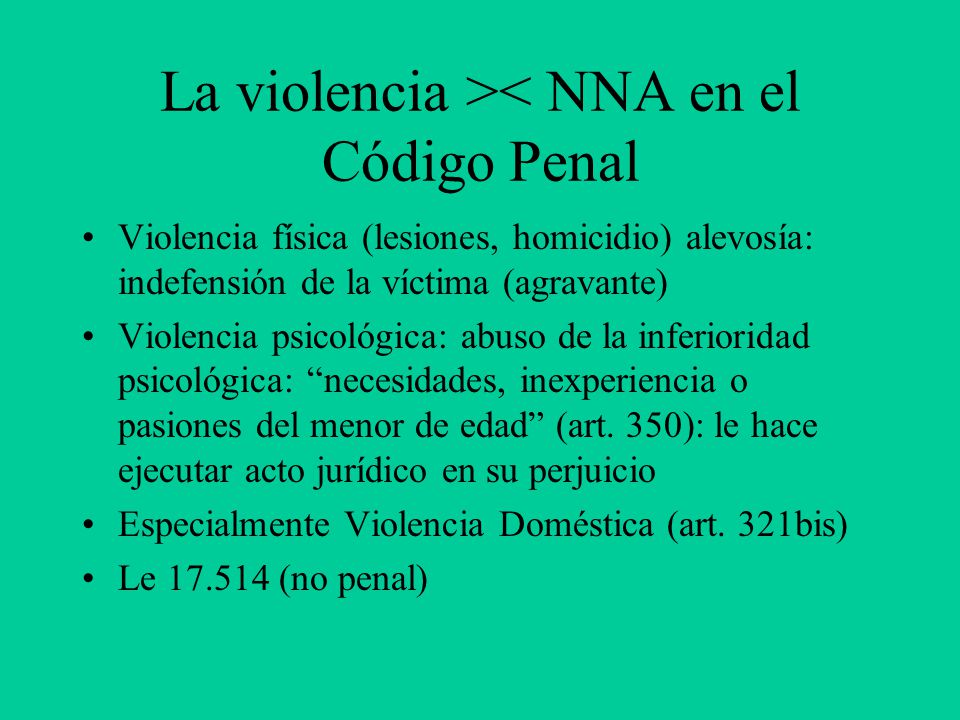 La violencia >< NNA en el Código Penal

• Violencia física (lesiones, homicidio) alevosía: indefensión de la víctima (agravante)
• Violencia psicológica: abuso de la inferioridad psicológica: “necesidades, inexperiencia o pasiones del menor de edad” (art. 350): le hace ejecutar acto jurídico en su perjuicio
• Especialmente Violencia Doméstica (art. 321bis)
• Le 17.514 (no penal)